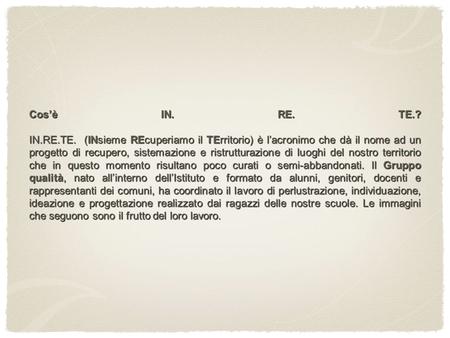 Cos'è IN. RE. TE.?

IN.RE.TE. (INsieme REcuperiamo il TErritorio) è l'acronimo che dà il nome ad un progetto di recupero, sistemazione e ristrutturazione di luoghi del nostro territorio che in questo momento risultano poco curati o semi-abbandonati. Il Gruppo qualità, nato all'interno dell'Istituto e formato da alunni, genitori, docenti e rappresentanti dei comuni, ha coordinato il lavoro di perlustrazione, individuazione, ideazione e progettazione realizzato dai ragazzi delle nostre scuole. Le immagini che seguono sono il frutto del loro lavoro.